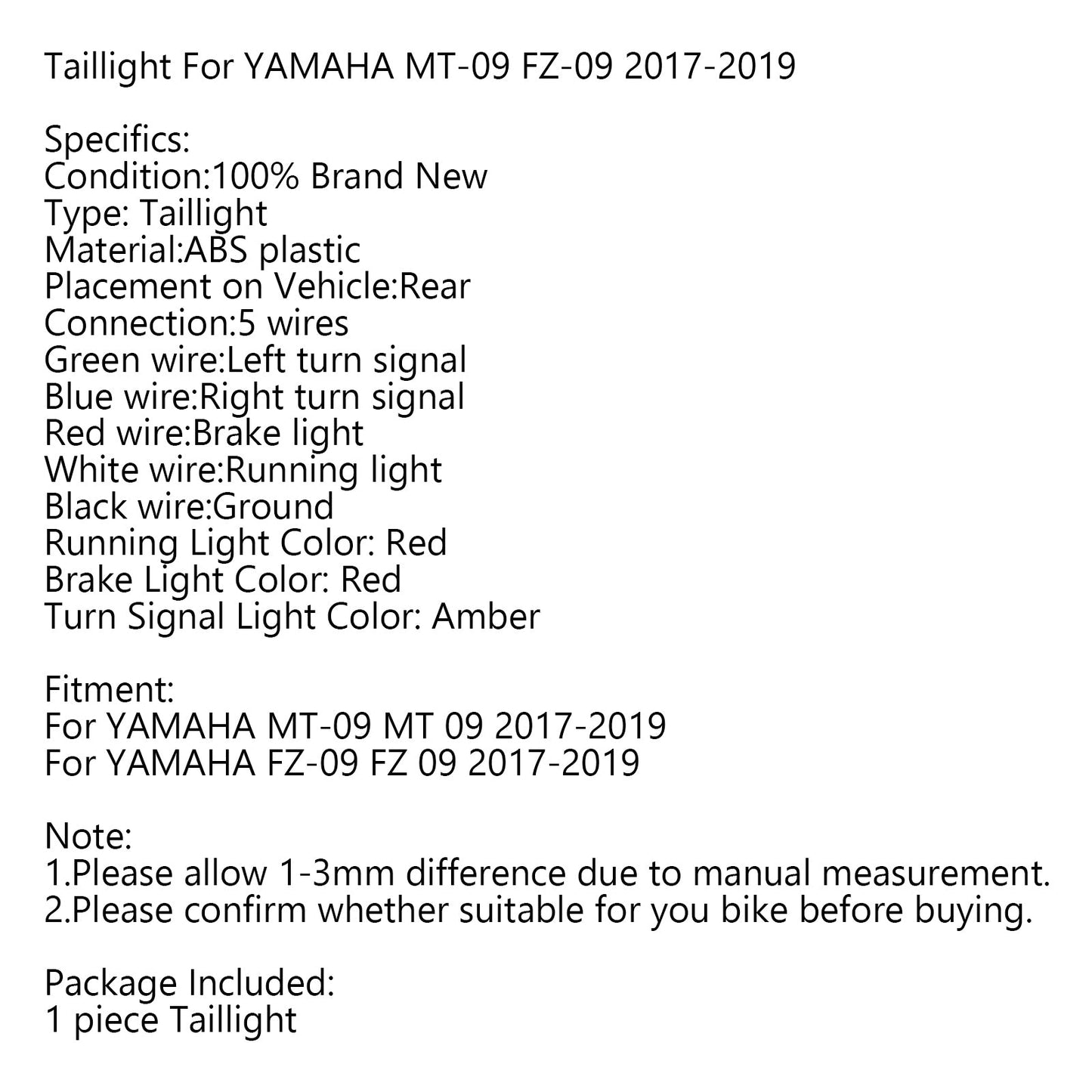 Taillight For YAMAHA MT-09 FZ-09 2017-2019

Specifics:
Condition:100% Brand New
Type: Taillight
Material:ABS plastic
Placement on Vehicle:Rear
Connection:5 wires
Green wire:Left turn signal
Blue wire:Right turn signal
Red wire:Brake light
White wire:Running light
Black wire:Ground
Running Light Color: Red
Brake Light Color: Red
Turn Signal Light Color: Amber

Fitment:
For YAMAHA MT-09 MT 09 2017-2019
For YAMAHA FZ-09 FZ 09 2017-2019

Note:
1.Please allow 1-3mm difference due to manual measurement.
2.Please confirm whether suitable for you bike before buying.

Package Included:
1 piece Taillight